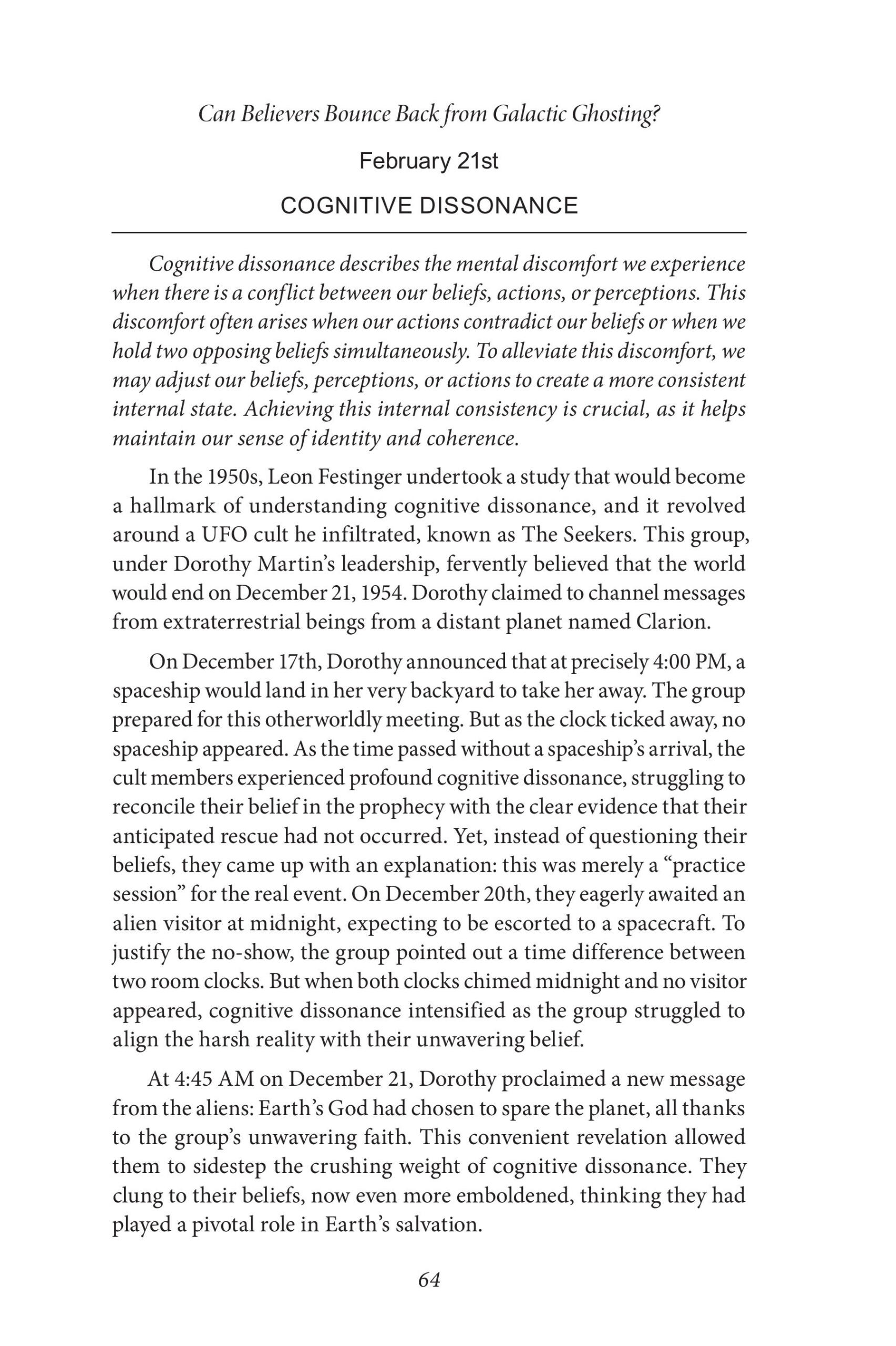 Can Believers Bounce Back from Galactic Ghosting?

February 21st

COGNITIVE DISSONANCE

Cognitive dissonance describes the mental discomfort we experience when there is a conflict between our beliefs, actions, or perceptions. This discomfort often arises when our actions contradict our beliefs or when we hold two opposing beliefs simultaneously. To alleviate this discomfort, we may adjust our beliefs, perceptions, or actions to create a more consistent internal state. Achieving this internal consistency is crucial, as it helps maintain our sense of identity and coherence.

In the 1950s, Leon Festinger undertook a study that would become a hallmark of understanding cognitive dissonance, and it revolved around a UFO cult he infiltrated, known as The Seekers. This group, under Dorothy Martin's leadership, fervently believed that the world would end on December 21, 1954. Dorothy claimed to channel messages from extraterrestrial beings from a distant planet named Clarion.

On December 17th, Dorothy announced that at precisely 4:00 PM, a spaceship would land in her very backyard to take her away. The group prepared for this otherworldly meeting. But as the clock ticked away, no spaceship appeared. As the time passed without a spaceship's arrival, the cult members experienced profound cognitive dissonance, struggling to reconcile their belief in the prophecy with the clear evidence that their anticipated rescue had not occurred. Yet, instead of questioning their beliefs, they came up with an explanation: this was merely a "practice session" for the real event. On December 20th, they eagerly awaited an alien visitor at midnight, expecting to be escorted to a spacecraft. To justify the no-show, the group pointed out a time difference between two room clocks. But when both clocks chimed midnight and no visitor appeared, cognitive dissonance intensified as the group struggled to align the harsh reality with their unwavering belief.

At 4:45 AM on December 21, Dorothy proclaimed a new message from the aliens: Earth's God had chosen to spare the planet, all thanks to the group's unwavering faith. This convenient revelation allowed them to sidestep the crushing weight of cognitive dissonance. They clung to their beliefs, now even more emboldened, thinking they had played a pivotal role in Earth's salvation.

64